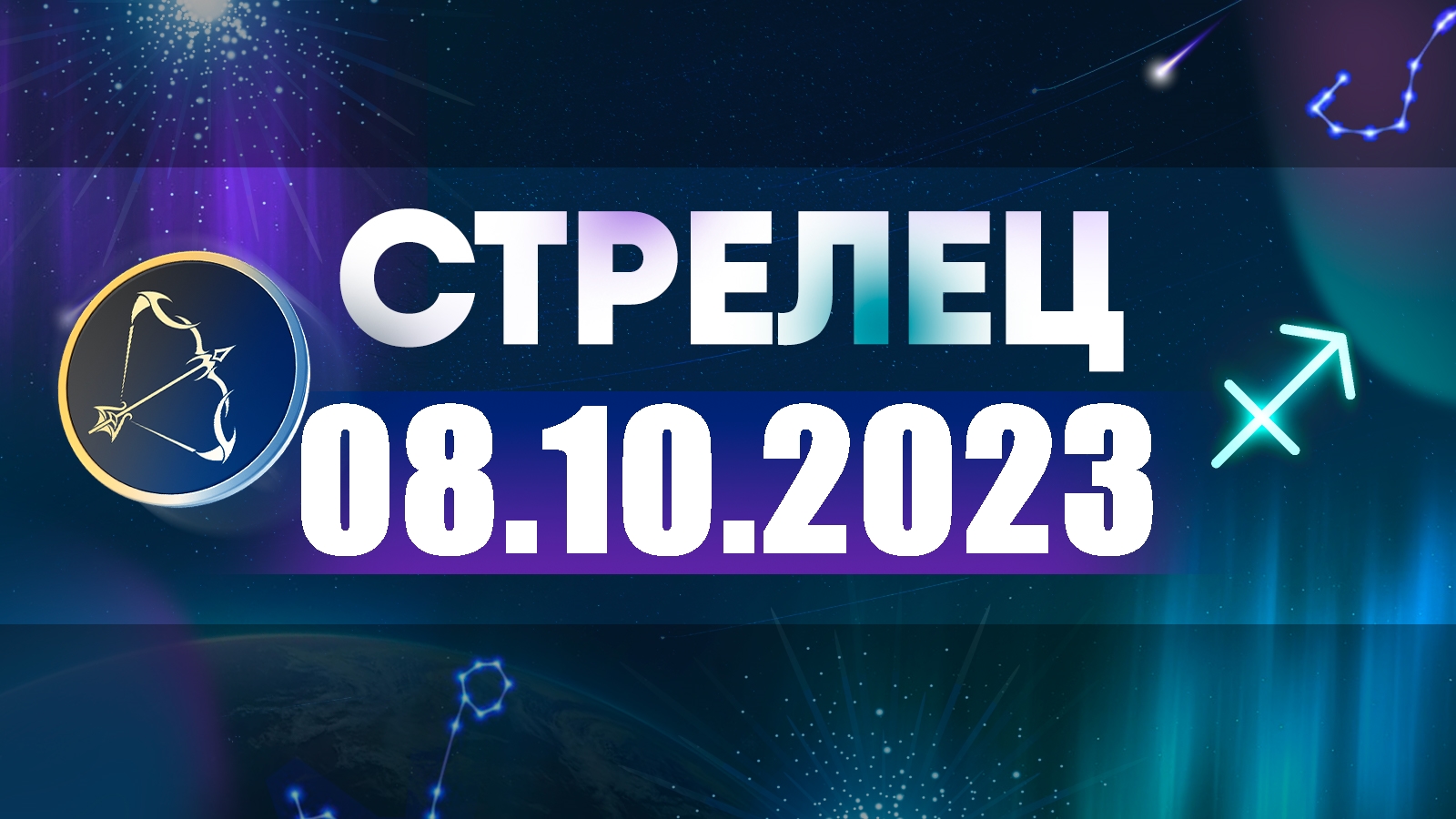 СТРЕЛЕЦ
08.10.2023